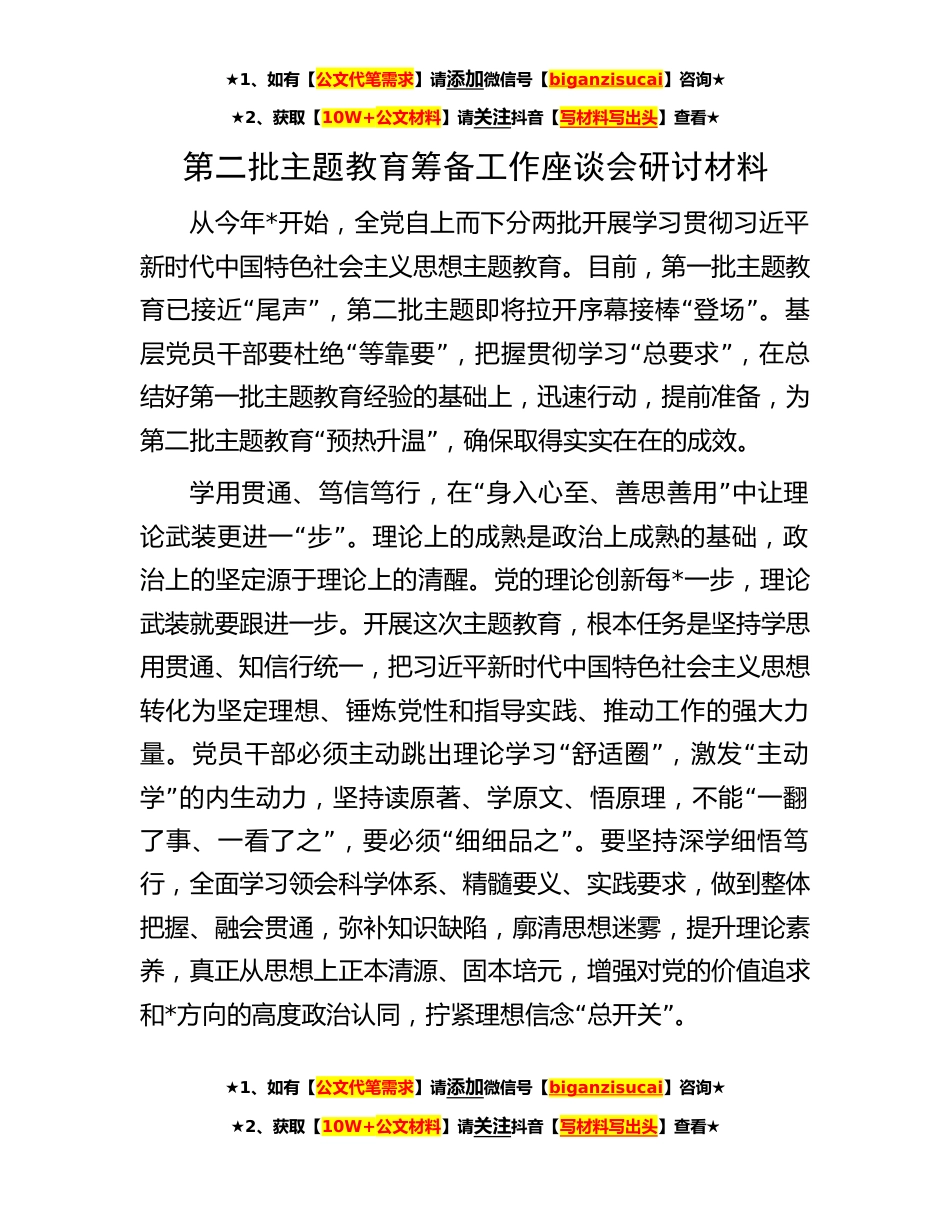 ★1、如有【公文代笔需求】请添加微信号【biganzisucai】咨询★

★2、获取【10W+公文材料】请关注抖音【写材料写出头】查看★

第二批主题教育筹备工作座谈会研讨材料

从今年*开始，全党自上而下分两批开展学习贯彻习近平新时代中国特色社会主义思想主题教育。目前，第一批主题教育已接近“尾声”，第二批主题即将拉开序幕接棒“登场”。基层党员干部要杜绝“等靠要”，把握贯彻学习“总要求”，在总结好第一批主题教育经验的基础上，迅速行动，提前准备，为第二批主题教育“预热升温”，确保取得实实在在的成效。

学用贯通、笃信笃行，在“身入心至、善思善用”中让理论武装更进一“步”。理论上的成熟是政治上成熟的基础，政治上的坚定源于理论上的清醒。党的理论创新每*一步，理论武装就要跟进一步。开展这次主题教育，根本任务是坚持学思用贯通、知信行统一，把习近平新时代中国特色社会主义思想转化为坚定理想、锤炼党性和指导实践、推动工作的强大力量。党员干部必须主动跳出理论学习“舒适圈”，激发“主动学”的内生动力，坚持读原著、学原文、悟原理，不能“一翻了事、一看了之”，要必须“细细品之”。要坚持深学细悟笃行，全面学习领会科学体系、精髓要义、实践要求，做到整体把握、融会贯通，弥补知识缺陷，廓清思想迷雾，提升理论素养，真正从思想上正本清源、固本培元，增强对党的价值追求和*方向的高度政治认同，拧紧理想信念“总开关”。

★1、如有【公文代笔需求】请添加微信号【biganzisucai】咨询★

★2、获取【10W+公文材料】请关注抖音【写材料写出头】查看★